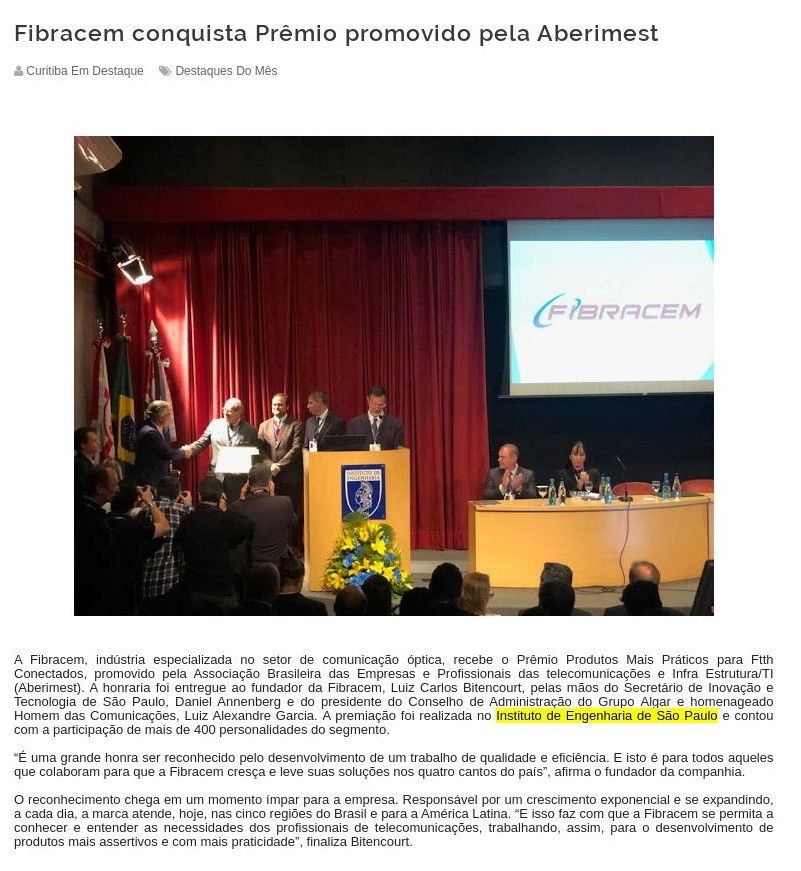 Fibracem conquista Prêmio promovido pela Aberimest

Curitiba Em Destaque Destaques Do Mês

FIBRACEM

INSTITUTO DE ENGENHARIA

A Fibracem, indústria especializada no setor de comunicação óptica, recebe o Prêmio Produtos Mais Práticos para Ftth Conectados, promovido pela Associação Brasileira das Empresas e Profissionais das telecomunicações e Infra Estrutura/TI (Aberimest). A honraria foi entregue ao fundador da Fibracem, Luiz Carlos Bitencourt, pelas mãos do Secretário de Inovação e Tecnologia de São Paulo, Daniel Annenberg e do presidente do Conselho de Administração do Grupo Algar e homenageado Homem das Comunicações, Luiz Alexandre Garcia. A premiação foi realizada no Instituto de Engenharia de São Paulo e contou com a participação de mais de 400 personalidades do segmento.

“É uma grande honra ser reconhecido pelo desenvolvimento de um trabalho de qualidade e eficiência. E isto é para todos aqueles que colaboram para que a Fibracem cresça e leve suas soluções nos quatro cantos do país”, afirma o fundador da companhia.

O reconhecimento chega em um momento ímpar para a empresa. Responsável por um crescimento exponencial e se expandindo, a cada dia, a marca atende, hoje, nas cinco regiões do Brasil e para a América Latina. “E isso faz com que a Fibracem se permita a conhecer e entender as necessidades dos profissionais de telecomunicações, trabalhando, assim, para o desenvolvimento de produtos mais assertivos e com mais praticidade”, finaliza Bitencourt.